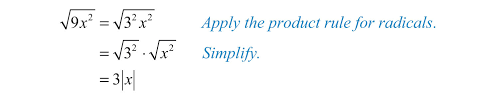 $\sqrt{9x^2} = \sqrt{3^2 x^2}$ Apply the product rule for radicals.

$= \sqrt{3^2} \cdot \sqrt{x^2}$ Simplify.

$= 3|x|$